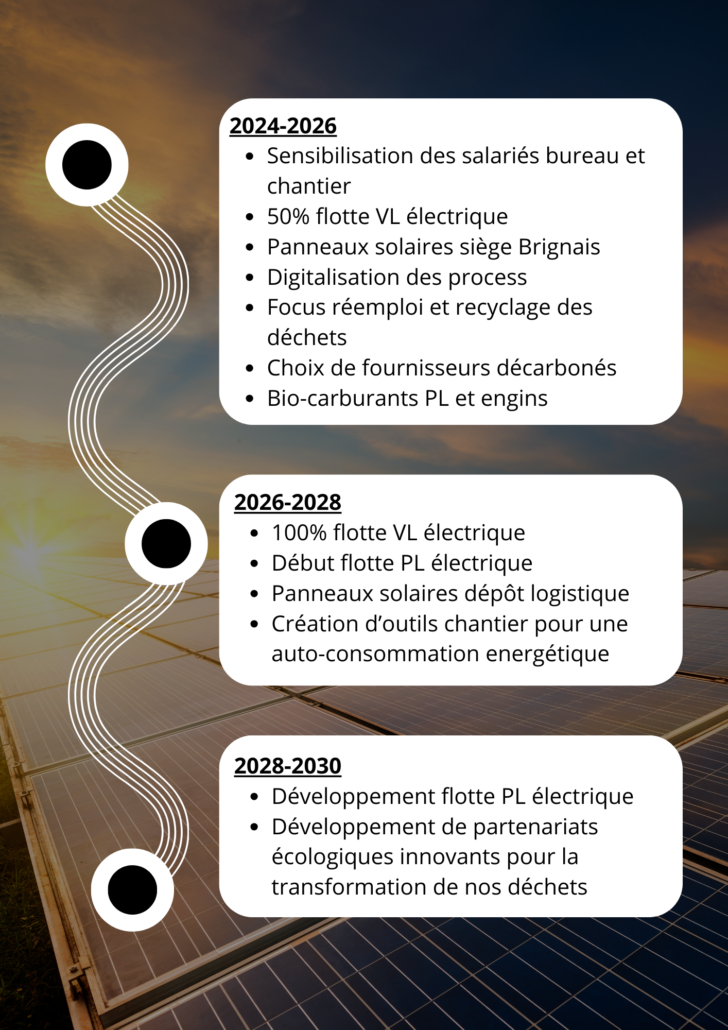 2024-2026
- Sensibilisation des salariés bureau et chantier
- 50% flotte VL électrique
- Panneaux solaires siège Brignais
- Digitalisation des process
- Focus réemploi et recyclage des déchets
- Choix de fournisseurs décarbonés
- Bio-carburants PL et engins

2026-2028
- 100% flotte VL électrique
- Début flotte PL électrique
- Panneaux solaires dépôt logistique
- Création d'outils chantier pour une auto-consommation energétique

2028-2030
- Développement flotte PL électrique
- Développement de partenariats écologiques innovants pour la transformation de nos déchets